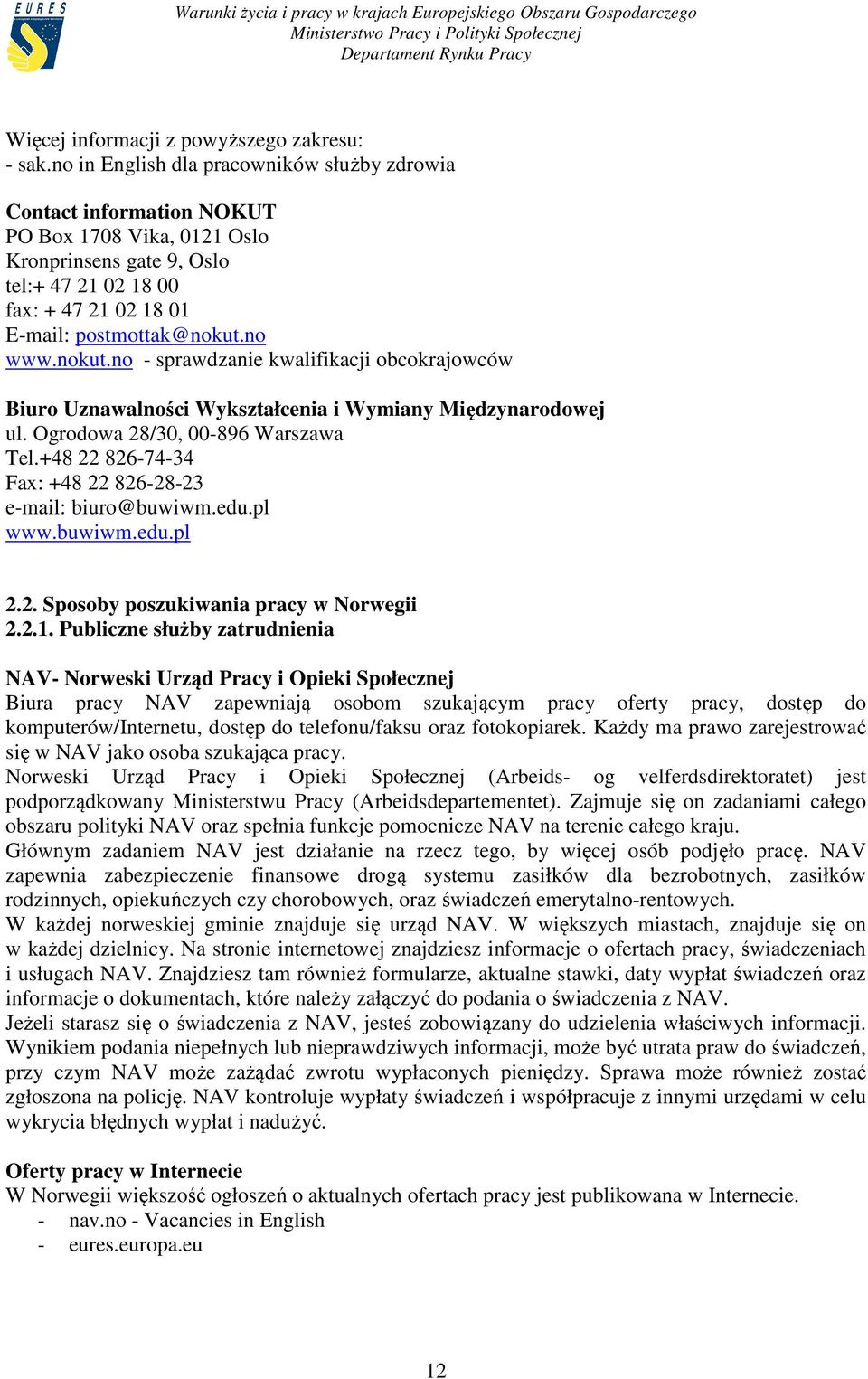 EURES

Warunki życia i pracy w krajach Europejskiego Obszaru Gospodarczego
Ministerstwo Pracy i Polityki Społecznej
Departament Rynku Pracy

Więcej informacji z powyższego zakresu:
- sak.no in English dla pracowników służby zdrowia

Contact information NOKUT
PO Box 1708 Vika, 0121 Oslo
Kronprinsens gate 9, Oslo
tel:+ 47 21 02 18 00
fax: + 47 21 02 18 01
E-mail: postmottak@nokut.no
www.nokut.no - sprawdzanie kwalifikacji obcokrajowców

Biuro Uznawalności Wykształcenia i Wymiany Międzynarodowej
ul. Ogrodowa 28/30, 00-896 Warszawa
Tel.+48 22 826-74-34
Fax: +48 22 826-28-23
e-mail: biuro@buwiwm.edu.pl
www.buwiwm.edu.pl

2.2. Sposoby poszukiwania pracy w Norwegii
2.2.1. Publiczne służby zatrudnienia

NAV- Norweski Urząd Pracy i Opieki Społecznej
Biura pracy NAV zapewniają osobom szukającym pracy oferty pracy, dostęp do komputerów/Internetu, dostęp do telefonu/faksu oraz fotokopiarek. Każdy ma prawo zarejestrować się w NAV jako osoba szukająca pracy.
Norweski Urząd Pracy i Opieki Społecznej (Arbeids- og velferdsdirektoratet) jest podporządkowany Ministerstwu Pracy (Arbeidsdepartementet). Zajmuje się on zadaniami całego obszaru polityki NAV oraz spełnia funkcje pomocnicze NAV na terenie całego kraju.
Głównym zadaniem NAV jest działanie na rzecz tego, by więcej osób podjęło pracę. NAV zapewnia zabezpieczenie finansowe drogą systemu zasiłków dla bezrobotnych, zasiłków rodzinnych, opiekuńczych czy chorobowych, oraz świadczeń emerytalno-rentowych.
W każdej norweskiej gminie znajduje się urząd NAV. W większych miastach, znajduje się on w każdej dzielnicy. Na stronie internetowej znajdziesz informacje o ofertach pracy, świadczeniach i usługach NAV. Znajdziesz tam również formularze, aktualne stawki, daty wypłat świadczeń oraz informacje o dokumentach, które należy załączyć do podania o świadczenia z NAV.
Jeżeli starasz się o świadczenia z NAV, jesteś zobowiązany do udzielenia właściwych informacji. Wynikiem podania niepełnych lub nieprawdziwych informacji, może być utrata praw do świadczeń, przy czym NAV może zażądać zwrotu wypłaconych pieniędzy. Sprawa może również zostać zgłoszona na policję. NAV kontroluje wypłaty świadczeń i współpracuje z innymi urzędami w celu wykrycia błędnych wypłat i nadużyć.

Oferty pracy w Internecie
W Norwegii większość ogłoszeń o aktualnych ofertach pracy jest publikowana w Internecie.
- nav.no - Vacancies in English
- eures.europa.eu

12